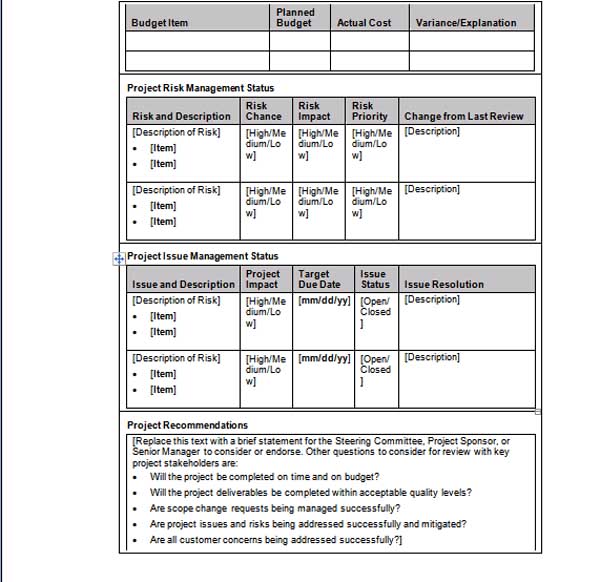 | Budget Item | Planned Budget | Actual Cost | Variance/Explanation |
|---|---|---|---|
| | | | |
| | | | |

Project Risk Management Status

| Risk and Description | Risk Chance | Risk Impact | Risk Priority | Change from Last Review |
|---|---|---|---|---|
| [Description of Risk] • [Item] • [Item] | [High/Medium/Low] | [High/Medium/Low] | [High/Medium/Low] | [Description] |
| [Description of Risk] • [Item] • [Item] | [High/Medium/Low] | [High/Medium/Low] | [High/Medium/Low] | [Description] |

Project Issue Management Status

| Issue and Description | Project Impact | Target Due Date | Issue Status | Issue Resolution |
|---|---|---|---|---|
| [Description of Risk] • [Item] • [Item] | [High/Medium/Low] | [mm/dd/yy] | [Open/Closed] | [Description] |
| [Description of Risk] • [Item] • [Item] | [High/Medium/Low] | [mm/dd/yy] | [Open/Closed] | [Description] |

Project Recommendations

[Replace this text with a brief statement for the Steering Committee, Project Sponsor, or Senior Manager to consider or endorse. Other questions to consider for review with key project stakeholders are:
• Will the project be completed on time and on budget?
• Will the project deliverables be completed within acceptable quality levels?
• Are scope change requests being managed successfully?
• Are project issues and risks being addressed successfully and mitigated?
• Are all customer concerns being addressed successfully?]